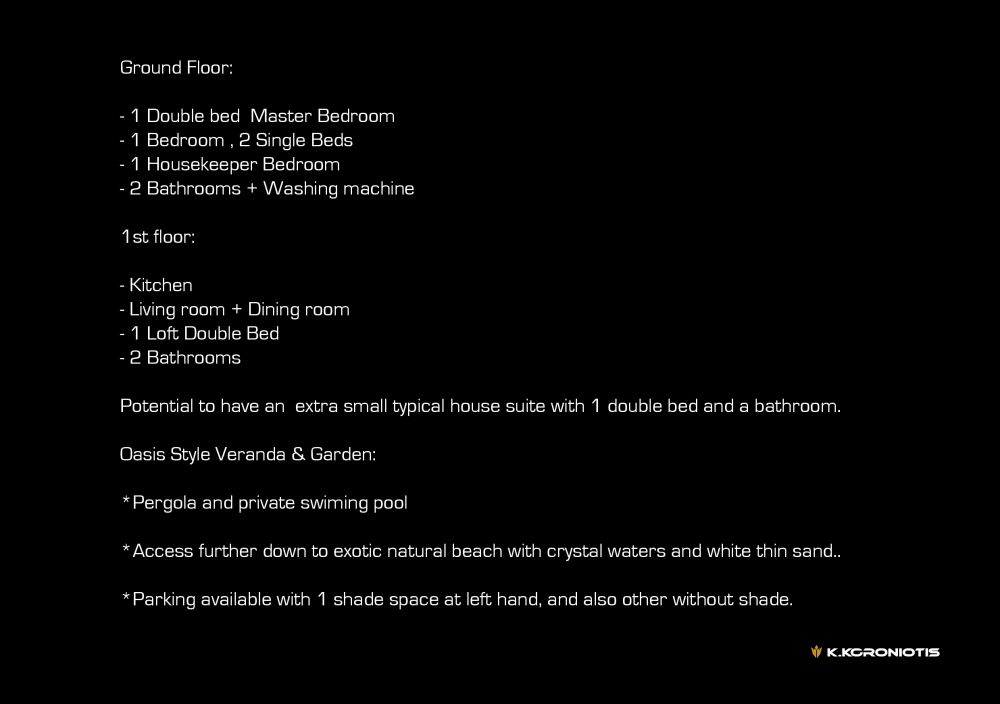 Ground Floor:

- 1 Double bed Master Bedroom
- 1 Bedroom , 2 Single Beds
- 1 Housekeeper Bedroom
- 2 Bathrooms + Washing machine

1st floor:

- Kitchen
- Living room + Dining room
- 1 Loft Double Bed
- 2 Bathrooms

Potential to have an extra small typical house suite with 1 double bed and a bathroom.

Oasis Style Veranda & Garden:

*Pergola and private swiming pool

*Access further down to exotic natural beach with crystal waters and white thin sand..

*Parking available with 1 shade space at left hand, and also other without shade.

K.KORONIOTIS